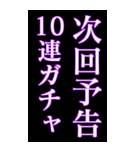 次回予告
10連ガチャ